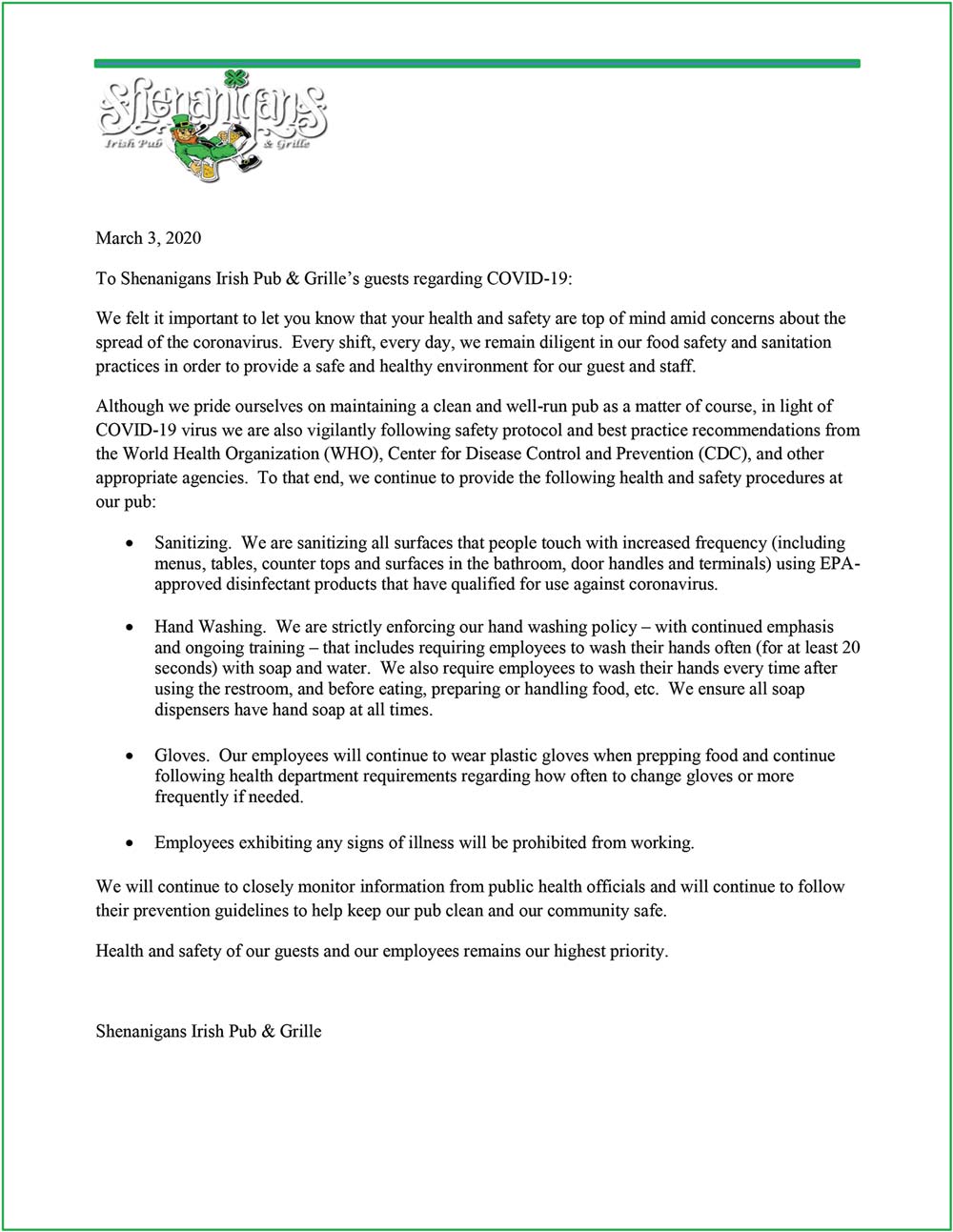 Shenanigans
Irish Pub & Grille

March 3, 2020

To Shenanigans Irish Pub & Grille's guests regarding COVID-19:

We felt it important to let you know that your health and safety are top of mind amid concerns about the spread of the coronavirus. Every shift, every day, we remain diligent in our food safety and sanitation practices in order to provide a safe and healthy environment for our guest and staff.

Although we pride ourselves on maintaining a clean and well-run pub as a matter of course, in light of COVID-19 virus we are also vigilantly following safety protocol and best practice recommendations from the World Health Organization (WHO), Center for Disease Control and Prevention (CDC), and other appropriate agencies. To that end, we continue to provide the following health and safety procedures at our pub:

• Sanitizing. We are sanitizing all surfaces that people touch with increased frequency (including menus, tables, counter tops and surfaces in the bathroom, door handles and terminals) using EPA-approved disinfectant products that have qualified for use against coronavirus.

• Hand Washing. We are strictly enforcing our hand washing policy – with continued emphasis and ongoing training – that includes requiring employees to wash their hands often (for at least 20 seconds) with soap and water. We also require employees to wash their hands every time after using the restroom, and before eating, preparing or handling food, etc. We ensure all soap dispensers have hand soap at all times.

• Gloves. Our employees will continue to wear plastic gloves when prepping food and continue following health department requirements regarding how often to change gloves or more frequently if needed.

• Employees exhibiting any signs of illness will be prohibited from working.

We will continue to closely monitor information from public health officials and will continue to follow their prevention guidelines to help keep our pub clean and our community safe.

Health and safety of our guests and our employees remains our highest priority.

Shenanigans Irish Pub & Grille